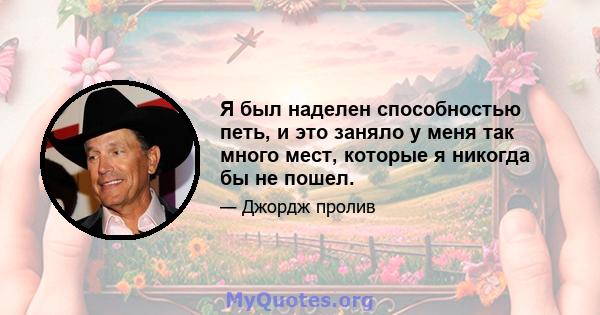 Я был наделен способностью петь, и это заняло у меня так много мест, которые я никогда бы не пошел.

— Джордж пролив

MyQuotes.org